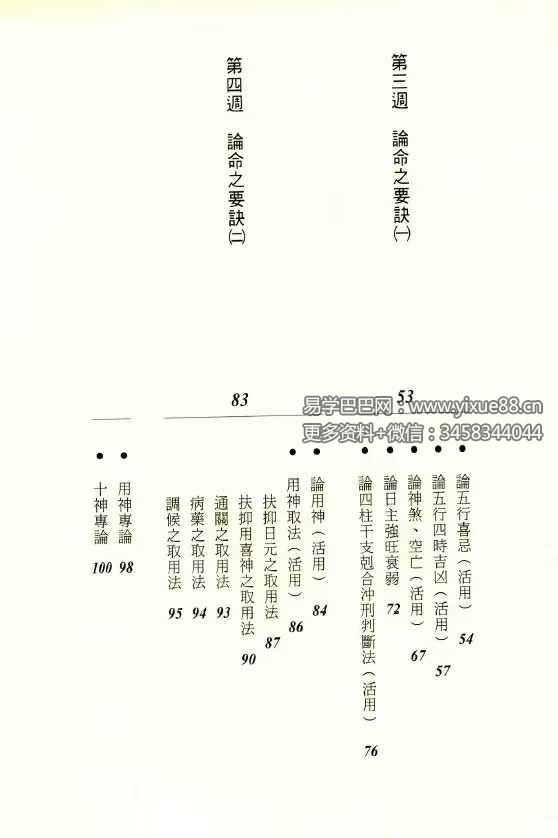 第三週　論命之要訣㈠　53

●論五行喜忌（活用）　54
●論五行四時吉凶（活用）　57
●論神煞、空亡（活用）　67
●論日主強旺衰弱　72
●論四柱干支剋合沖刑判斷法（活用）　76

第四週　論命之要訣㈡　83

●論用神（活用）　84
●用神取法（活用）　86
扶抑日元之取用法　87
扶抑用喜神之取用法　90
通關之取用法　93
病藥之取用法　94
調候之取用法　95
●用神專論　98
●十神專論　100

易学巴巴网：www.yixue88.cn
更多资料+微信：3458344044